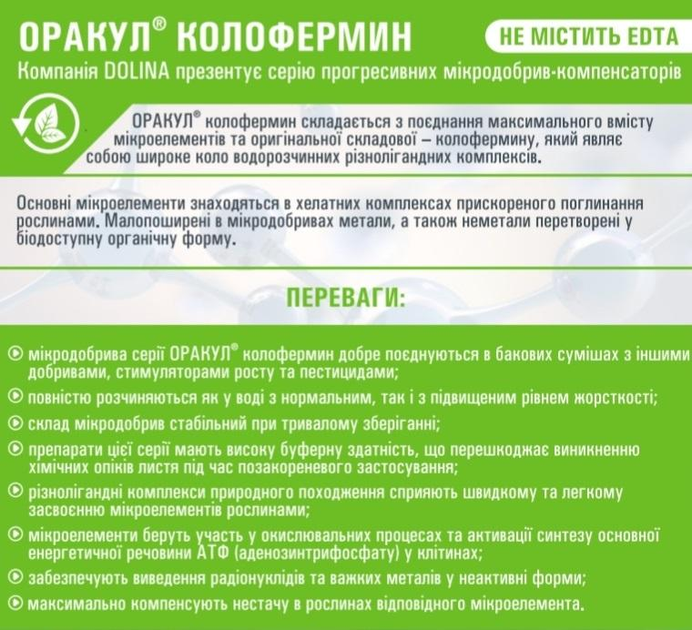 ОРАКУЛ® КОЛОФЕРМИН

НЕ МІСТИТЬ EDTA

Компанія DOLINA презентує серію прогресивних мікродобрив-компенсаторів

ОРАКУЛ® колофермин складається з поєднання максимального вмісту мікроелементів та оригінальної складової – колоферміну, який являє собою широке коло водорозчинних різнолігандних комплексів.

Основні мікроелементи знаходяться в хелатних комплексах прискореного поглинання рослинами. Малопоширені в мікродобривах метали, а також неметали перетворені у біодоступну органічну форму.

ПЕРЕВАГИ:

мікродобрива серії ОРАКУЛ® колофермин добре поєднуються в бакових сумішах з іншими добривами, стимуляторами росту та пестицидами;

повністю розчиняються як у воді з нормальним, так і з підвищеним рівнем жорсткості;

склад мікродобрив стабільний при тривалому зберіганні;

препарати цієї серії мають високу буферну здатність, що перешкоджає виникненню хімічних опіків листя під час позакореневого застосування;

різнолігандні комплекси природного походження сприяють швидкому та легкому засвоєнню мікроелементів рослинами;

мікроелементи беруть участь у окислювальних процесах та активації синтезу основної енергетичної речовини АТФ (аденозинтрифосфату) у клітинах;

забезпечують виведення радіонуклідів та важких металів у неактивні форми;

максимально компенсують нестачу в рослинах відповідного мікроелемента.